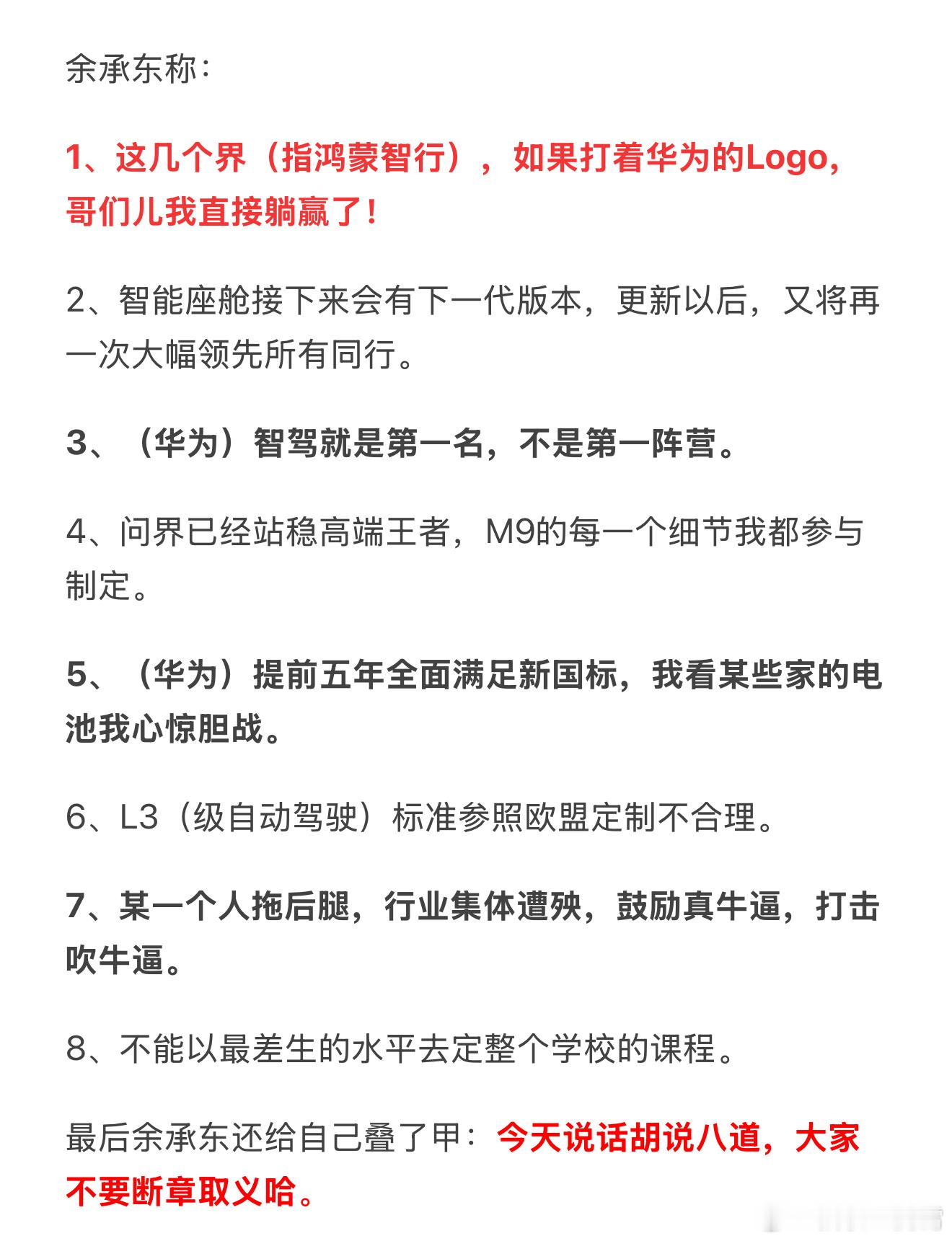 余承东称：

1、这几个界（指鸿蒙智行），如果打着华为的Logo，哥们儿我直接躺赢了！

2、智能座舱接下来会有下一代版本，更新以后，又将再一次大幅领先所有同行。

3、（华为）智驾就是第一名，不是第一阵营。

4、问界已经站稳高端王者，M9的每一个细节我都参与制定。

5、（华为）提前五年全面满足新国标，我看某些家的电池我心惊胆战。

6、L3（级自动驾驶）标准参照欧盟定制不合理。

7、某一个人拖后腿，行业集体遭殃，鼓励真牛逼，打击吹牛逼。

8、不能以最差生的水平去定整个学校的课程。

最后余承东还给自己叠了甲：今天说话胡说八道，大家不要断章取义哈。